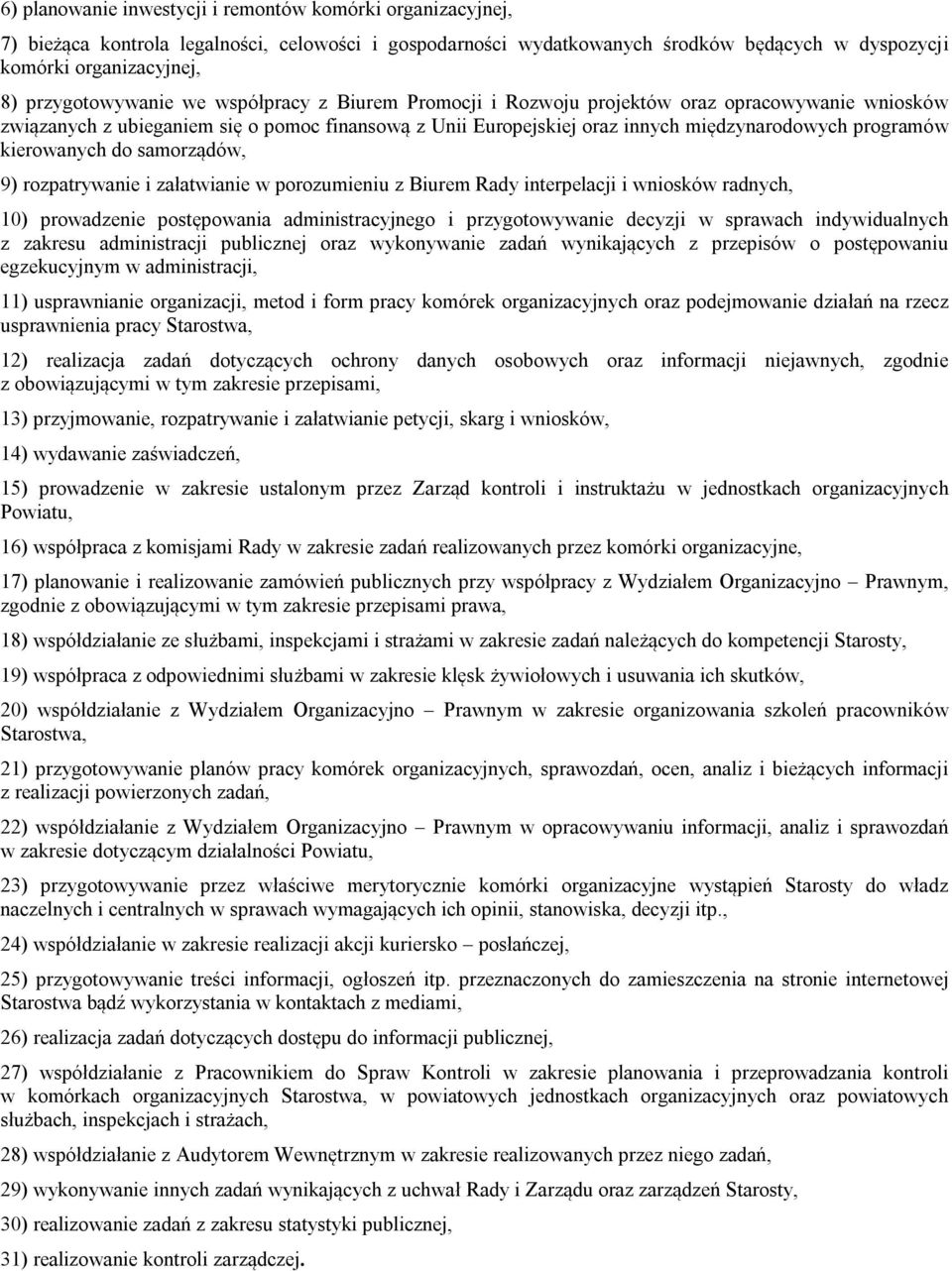 6) planowanie inwestycji i remontów komórki organizacyjnej,

7) bieżąca kontrola legalności, celowości i gospodarności wydatkowanych środków będących w dyspozycji komórki organizacyjnej,

8) przygotowywanie we współpracy z Biurem Promocji i Rozwoju projektów oraz opracowywanie wniosków związanych z ubieganiem się o pomoc finansową z Unii Europejskiej oraz innych międzynarodowych programów kierowanych do samorządów,

9) rozpatrywanie i załatwianie w porozumieniu z Biurem Rady interpelacji i wniosków radnych,

10) prowadzenie postępowania administracyjnego i przygotowywanie decyzji w sprawach indywidualnych z zakresu administracji publicznej oraz wykonywanie zadań wynikających z przepisów o postępowaniu egzekucyjnym w administracji,

11) usprawnianie organizacji, metod i form pracy komórek organizacyjnych oraz podejmowanie działań na rzecz usprawnienia pracy Starostwa,

12) realizacja zadań dotyczących ochrony danych osobowych oraz informacji niejawnych, zgodnie z obowiązującymi w tym zakresie przepisami,

13) przyjmowanie, rozpatrywanie i załatwianie petycji, skarg i wniosków,

14) wydawanie zaświadczeń,

15) prowadzenie w zakresie ustalonym przez Zarząd kontroli i instruktażu w jednostkach organizacyjnych Powiatu,

16) współpraca z komisjami Rady w zakresie zadań realizowanych przez komórki organizacyjne,

17) planowanie i realizowanie zamówień publicznych przy współpracy z Wydziałem Organizacyjno – Prawnym, zgodnie z obowiązującymi w tym zakresie przepisami prawa,

18) współdziałanie ze służbami, inspekcjami i strażami w zakresie zadań należących do kompetencji Starosty,

19) współpraca z odpowiednimi służbami w zakresie klęsk żywiołowych i usuwania ich skutków,

20) współdziałanie z Wydziałem Organizacyjno – Prawnym w zakresie organizowania szkoleń pracowników Starostwa,

21) przygotowywanie planów pracy komórek organizacyjnych, sprawozdań, ocen, analiz i bieżących informacji z realizacji powierzonych zadań,

22) współdziałanie z Wydziałem Organizacyjno – Prawnym w opracowywaniu informacji, analiz i sprawozdań w zakresie dotyczącym działalności Powiatu,

23) przygotowywanie przez właściwe merytorycznie komórki organizacyjne wystąpień Starosty do władz naczelnych i centralnych w sprawach wymagających ich opinii, stanowiska, decyzji itp.,

24) współdziałanie w zakresie realizacji akcji kuriersko – posłańczej,

25) przygotowywanie treści informacji, ogłoszeń itp. przeznaczonych do zamieszczenia na stronie internetowej Starostwa bądź wykorzystania w kontaktach z mediami,

26) realizacja zadań dotyczących dostępu do informacji publicznej,

27) współdziałanie z Pracownikiem do Spraw Kontroli w zakresie planowania i przeprowadzania kontroli w komórkach organizacyjnych Starostwa, w powiatowych jednostkach organizacyjnych oraz powiatowych służbach, inspekcjach i strażach,

28) współdziałanie z Audytorem Wewnętrznym w zakresie realizowanych przez niego zadań,

29) wykonywanie innych zadań wynikających z uchwał Rady i Zarządu oraz zarządzeń Starosty,

30) realizowanie zadań z zakresu statystyki publicznej,

31) realizowanie kontroli zarządczej.